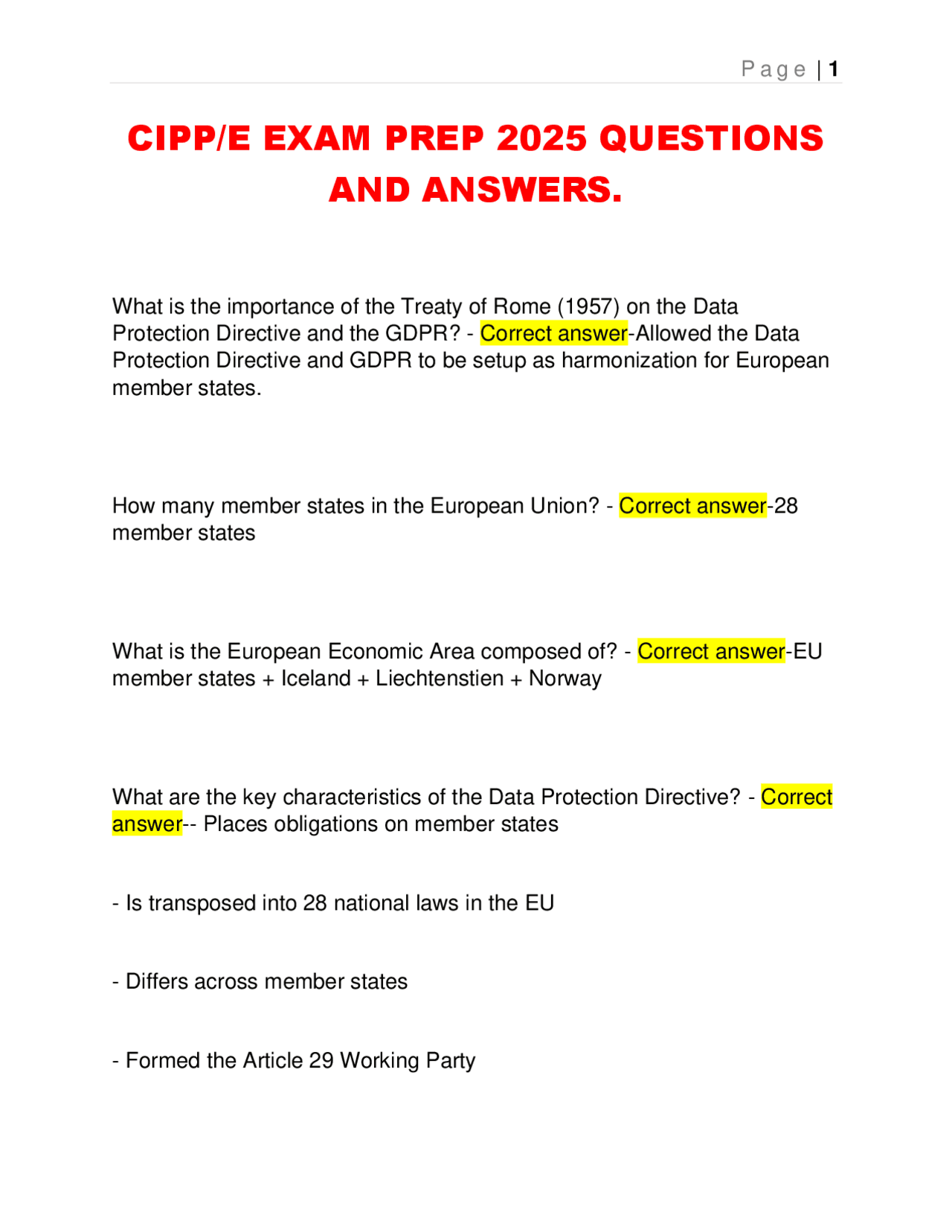 Page | 1

CIPP/E EXAM PREP 2025 QUESTIONS AND ANSWERS.

What is the importance of the Treaty of Rome (1957) on the Data Protection Directive and the GDPR? - Correct answer-Allowed the Data Protection Directive and GDPR to be setup as harmonization for European member states.

How many member states in the European Union? - Correct answer-28 member states

What is the European Economic Area composed of? - Correct answer-EU member states + Iceland + Liechtenstien + Norway

What are the key characteristics of the Data Protection Directive? - Correct answer-- Places obligations on member states

- Is transposed into 28 national laws in the EU

- Differs across member states

- Formed the Article 29 Working Party